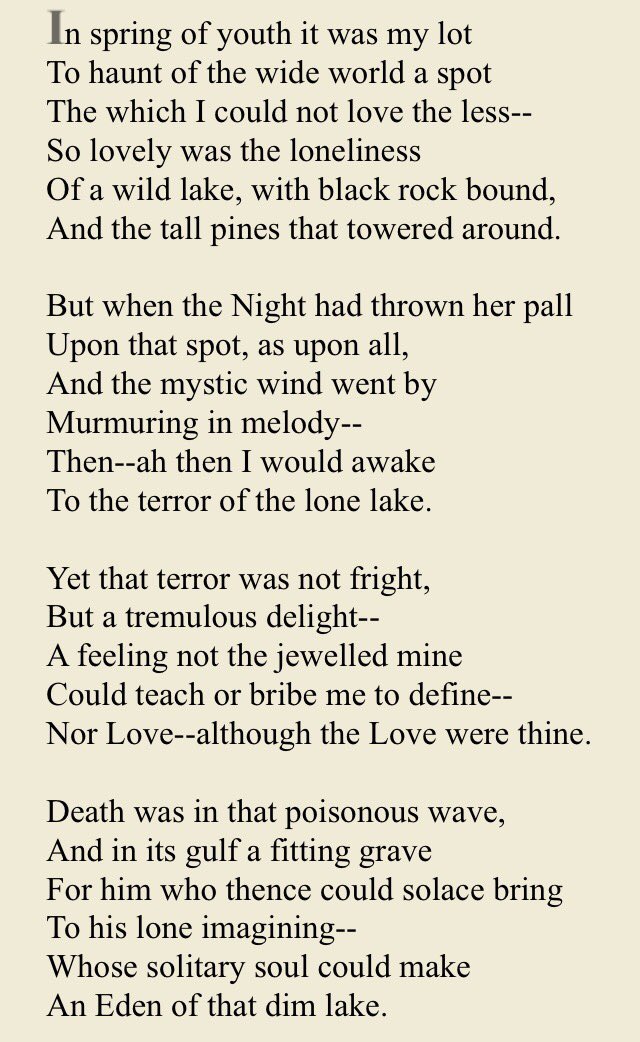 In spring of youth it was my lot
To haunt of the wide world a spot
The which I could not love the less--
So lovely was the loneliness
Of a wild lake, with black rock bound,
And the tall pines that towered around.

But when the Night had thrown her pall
Upon that spot, as upon all,
And the mystic wind went by
Murmuring in melody--
Then--ah then I would awake
To the terror of the lone lake.

Yet that terror was not fright,
But a tremulous delight--
A feeling not the jewelled mine
Could teach or bribe me to define--
Nor Love--although the Love were thine.

Death was in that poisonous wave,
And in its gulf a fitting grave
For him who thence could solace bring
To his lone imagining--
Whose solitary soul could make
An Eden of that dim lake.